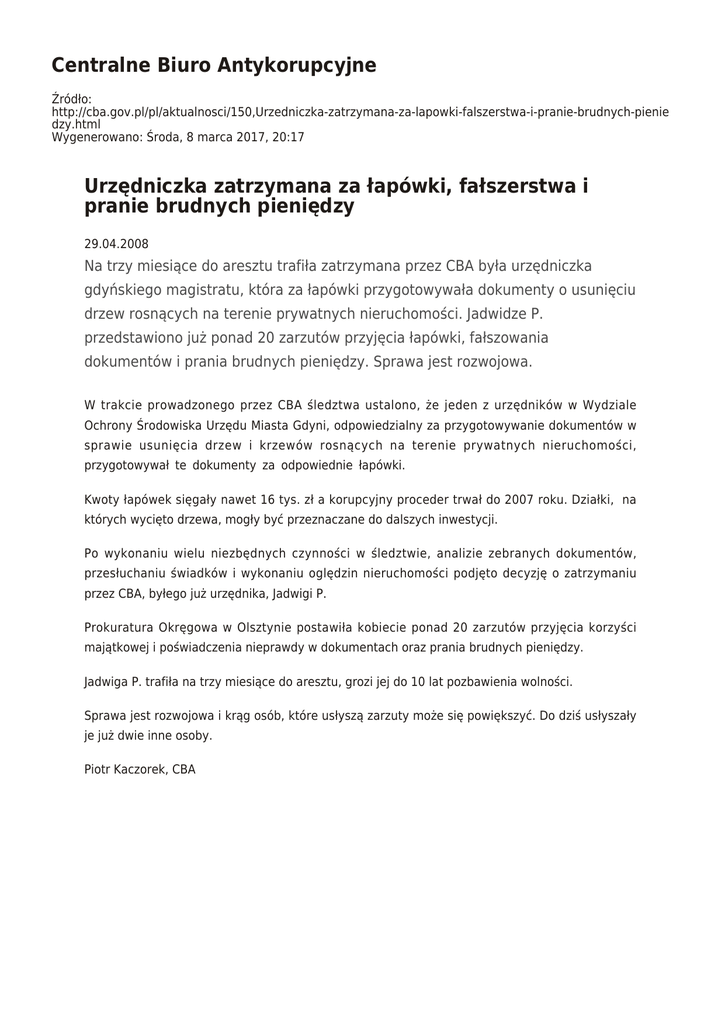 Centralne Biuro Antykorupcyjne

Źródło:
http://cba.gov.pl/pl/aktualnosci/150,Urzedniczka-zatrzymana-za-lapowki-falszerstwa-i-pranie-brudnych-pieniedzy.html
Wygenerowano: Środa, 8 marca 2017, 20:17

Urzędniczka zatrzymana za łapówki, fałszerstwa i pranie brudnych pieniędzy

29.04.2008

Na trzy miesiące do aresztu trafiła zatrzymana przez CBA była urzędniczka gdyńskiego magistratu, która za łapówki przygotowywała dokumenty o usunięciu drzew rosnących na terenie prywatnych nieruchomości. Jadwidze P. przedstawiono już ponad 20 zarzutów przyjęcia łapówki, fałszowania dokumentów i prania brudnych pieniędzy. Sprawa jest rozwojowa.

W trakcie prowadzonego przez CBA śledztwa ustalono, że jeden z urzędników w Wydziale Ochrony Środowiska Urzędu Miasta Gdyni, odpowiedzialny za przygotowywanie dokumentów w sprawie usunięcia drzew i krzewów rosnących na terenie prywatnych nieruchomości, przygotowywał te dokumenty za odpowiednie łapówki.

Kwoty łapówek sięgały nawet 16 tys. zł a korupcyjny proceder trwał do 2007 roku. Działki, na których wycięto drzewa, mogły być przeznaczane do dalszych inwestycji.

Po wykonaniu wielu niezbędnych czynności w śledztwie, analizie zebranych dokumentów, przesłuchaniu świadków i wykonaniu oględzin nieruchomości podjęto decyzję o zatrzymaniu przez CBA, byłego już urzędnika, Jadwigi P.

Prokuratura Okręgowa w Olsztynie postawiła kobiecie ponad 20 zarzutów przyjęcia korzyści majątkowej i poświadczenia nieprawdy w dokumentach oraz prania brudnych pieniędzy.

Jadwiga P. trafiła na trzy miesiące do aresztu, grozi jej do 10 lat pozbawienia wolności.

Sprawa jest rozwojowa i krąg osób, które usłyszą zarzuty może się powiększyć. Do dziś usłyszały je już dwie inne osoby.

Piotr Kaczorek, CBA